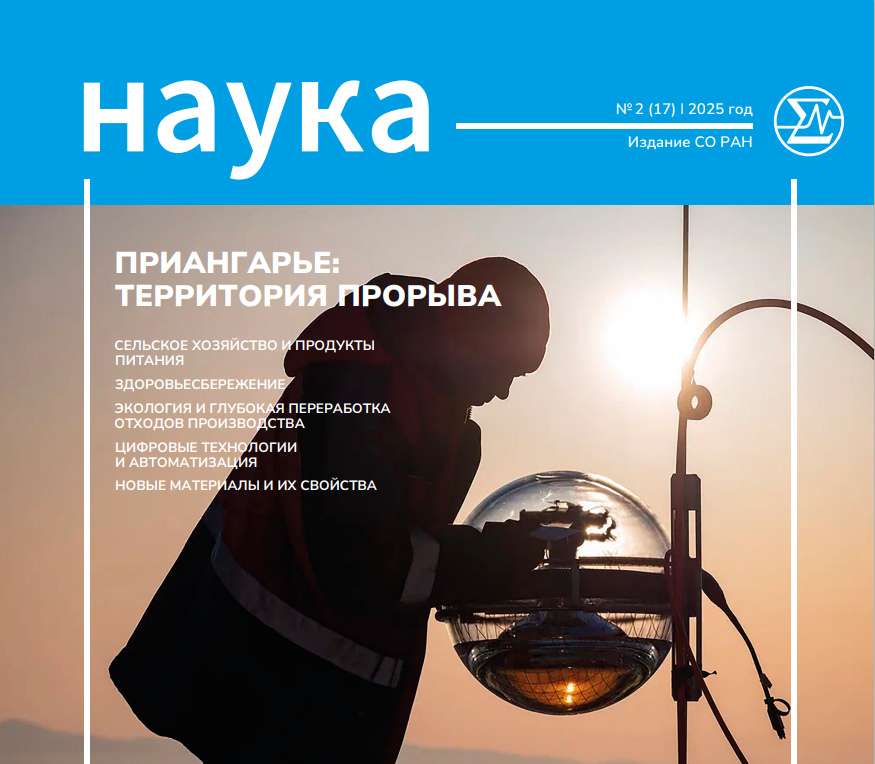 наука

№ 2 (17) | 2025 год

Издание СО РАН

ПРИАНГАРЬЕ: ТЕРРИТОРИЯ ПРОРЫВА

СЕЛЬСКОЕ ХОЗЯЙСТВО И ПРОДУКТЫ ПИТАНИЯ

ЗДОРОВЬЕСБЕРЕЖЕНИЕ

ЭКОЛОГИЯ И ГЛУБОКАЯ ПЕРЕРАБОТКА ОТХОДОВ ПРОИЗВОДСТВА

ЦИФРОВЫЕ ТЕХНОЛОГИИ И АВТОМАТИЗАЦИЯ

НОВЫЕ МАТЕРИАЛЫ И ИХ СВОЙСТВА